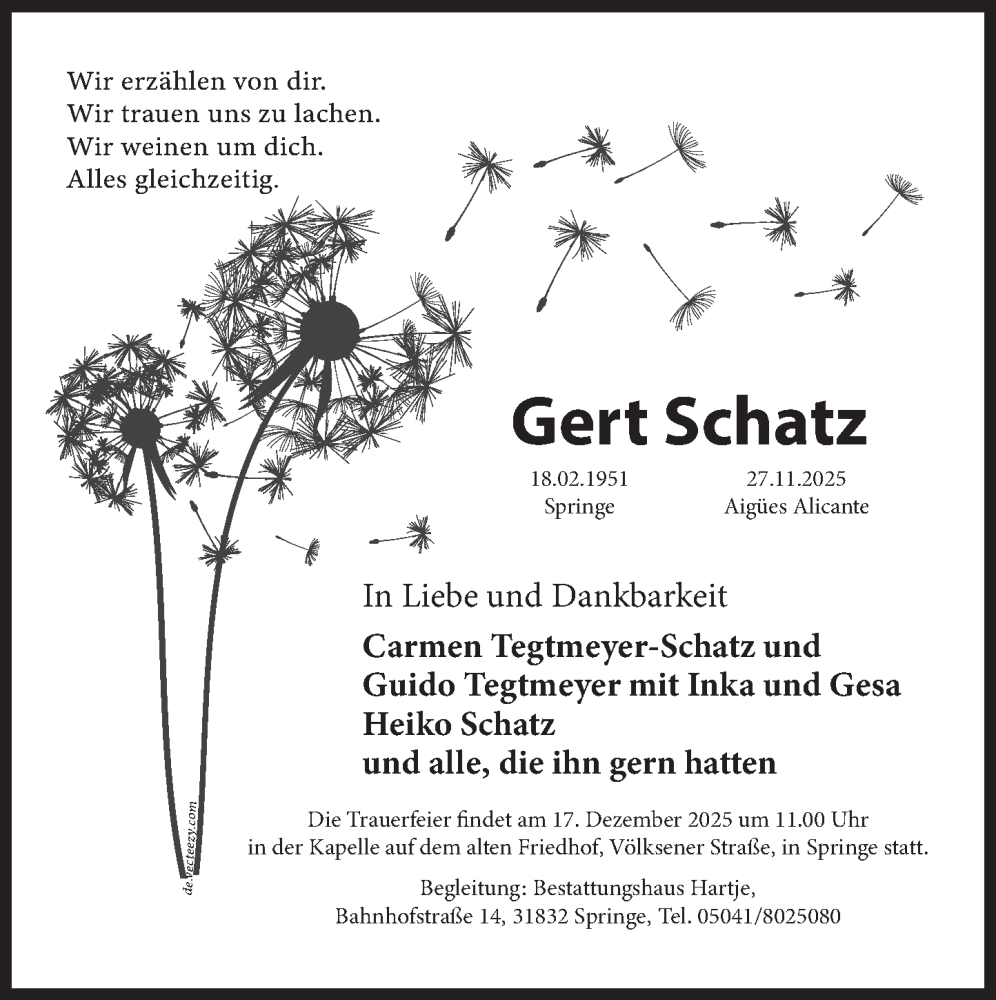 Wir erzählen von dir.
Wir trauen uns zu lachen.
Wir weinen um dich.
Alles gleichzeitig.

Gert Schatz

18.02.1951
Springe

27.11.2025
Aigües Alicante

In Liebe und Dankbarkeit

Carmen Tegtmeyer-Schatz und
Guido Tegtmeyer mit Inka und Gesa
Heiko Schatz
und alle, die ihn gern hatten

Die Trauerfeier findet am 17. Dezember 2025 um 11.00 Uhr in der Kapelle auf dem alten Friedhof, Völksener Straße, in Springe statt.

Begleitung: Bestattungshaus Hartje, Bahnhofstraße 14, 31832 Springe, Tel. 05041/8025080

de.vecteezy.com